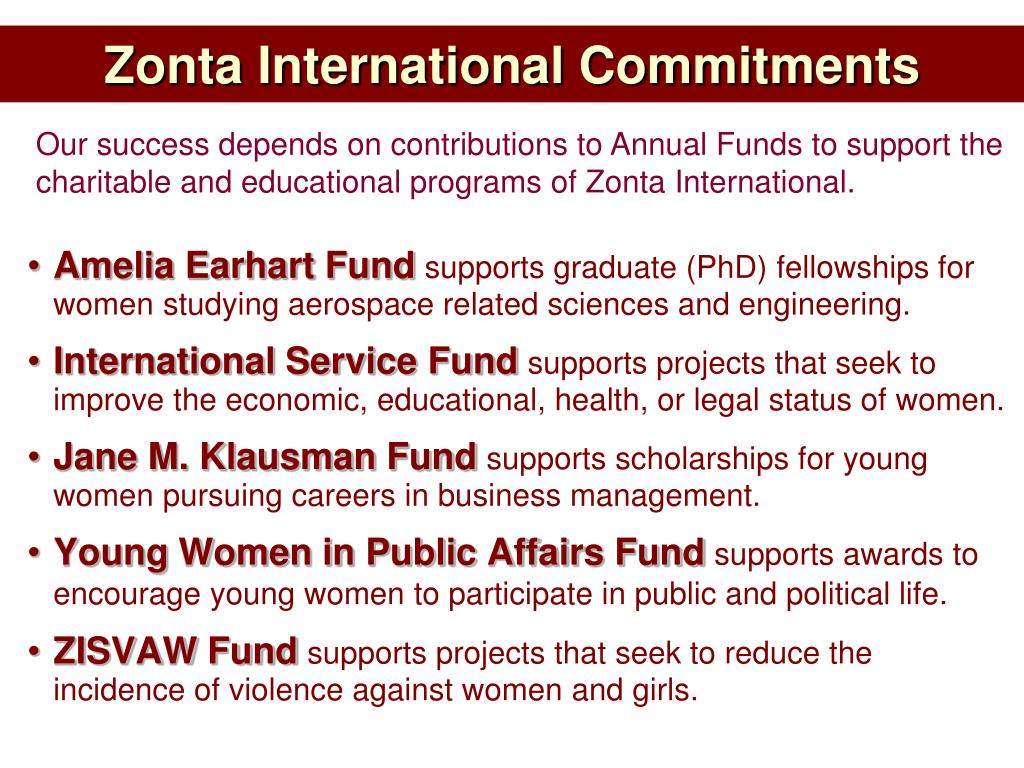 Zonta International Commitments

Our success depends on contributions to Annual Funds to support the charitable and educational programs of Zonta International.

• Amelia Earhart Fund supports graduate (PhD) fellowships for women studying aerospace related sciences and engineering.
• International Service Fund supports projects that seek to improve the economic, educational, health, or legal status of women.
• Jane M. Klausman Fund supports scholarships for young women pursuing careers in business management.
• Young Women in Public Affairs Fund supports awards to encourage young women to participate in public and political life.
• ZISVAW Fund supports projects that seek to reduce the incidence of violence against women and girls.